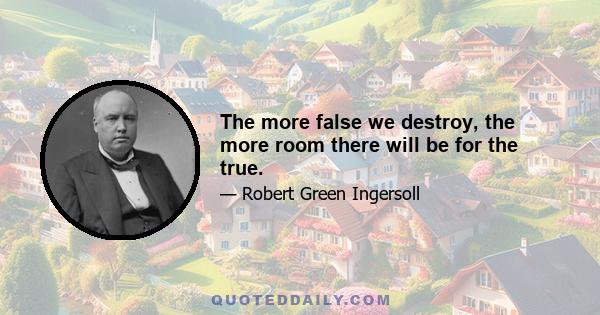 The more false we destroy, the more room there will be for the true.

— Robert Green Ingersoll

QUOTEDDAILY.COM